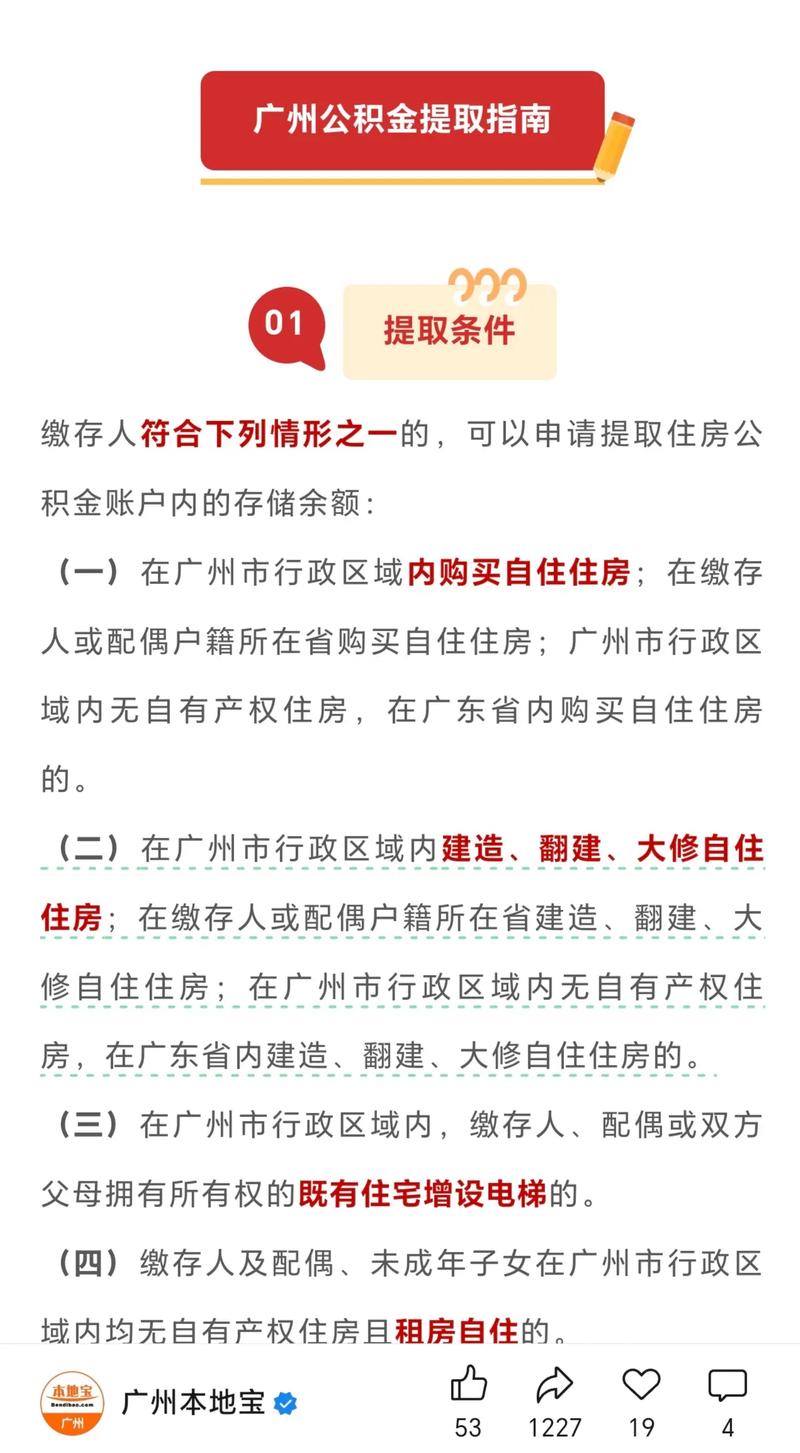 广州公积金提取指南

01 提取条件

缴存人符合下列情形之一的，可以申请提取住房公积金账户内的存储余额：

（一）在广州市行政区域内购买自住住房；在缴存人或配偶户籍所在省购买自住住房；广州市行政区域内无自有产权住房，在广东省内购买自住住房的。

（二）在广州市行政区域内建造、翻建、大修自住住房；在缴存人或配偶户籍所在省建造、翻建、大修自住住房；在广州市行政区域内无自有产权住房，在广东省内建造、翻建、大修自住住房的。

（三）在广州市行政区域内，缴存人、配偶或双方父母拥有所有权的既有住宅增设电梯的。

（四）缴存人及配偶、未成年子女在广州市行政区域内均无自有产权住房且租房自住的。

本地宝 Bendibao.com 广州
广州本地宝
53 1227 19 4